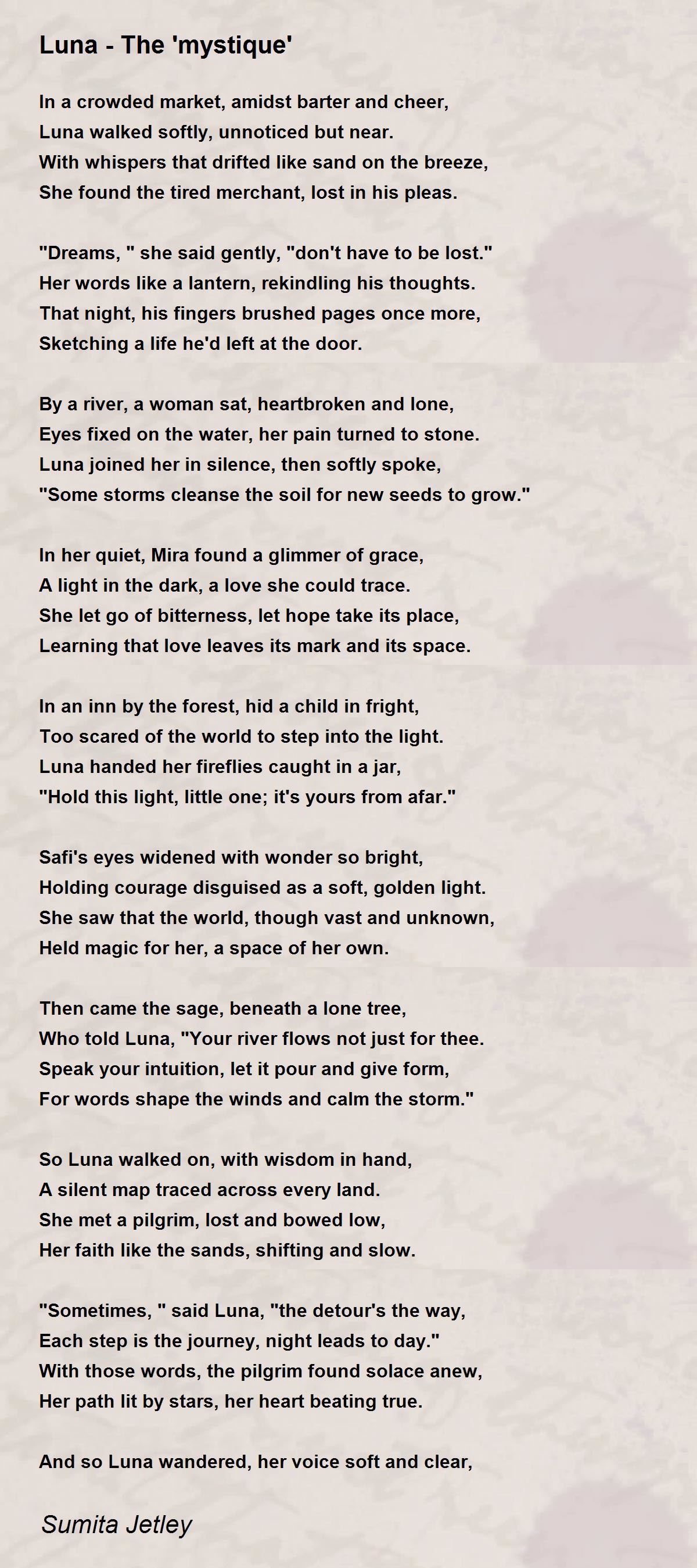 Luna - The 'mystique'

In a crowded market, amidst barter and cheer,
Luna walked softly, unnoticed but near.
With whispers that drifted like sand on the breeze,
She found the tired merchant, lost in his pleas.

"Dreams, " she said gently, "don't have to be lost."
Her words like a lantern, rekindling his thoughts.
That night, his fingers brushed pages once more,
Sketching a life he'd left at the door.

By a river, a woman sat, heartbroken and lone,
Eyes fixed on the water, her pain turned to stone.
Luna joined her in silence, then softly spoke,
"Some storms cleanse the soil for new seeds to grow."

In her quiet, Mira found a glimmer of grace,
A light in the dark, a love she could trace.
She let go of bitterness, let hope take its place,
Learning that love leaves its mark and its space.

In an inn by the forest, hid a child in fright,
Too scared of the world to step into the light.
Luna handed her fireflies caught in a jar,
"Hold this light, little one; it's yours from afar."

Safi's eyes widened with wonder so bright,
Holding courage disguised as a soft, golden light.
She saw that the world, though vast and unknown,
Held magic for her, a space of her own.

Then came the sage, beneath a lone tree,
Who told Luna, "Your river flows not just for thee.
Speak your intuition, let it pour and give form,
For words shape the winds and calm the storm."

So Luna walked on, with wisdom in hand,
A silent map traced across every land.
She met a pilgrim, lost and bowed low,
Her faith like the sands, shifting and slow.

"Sometimes, " said Luna, "the detour's the way,
Each step is the journey, night leads to day."
With those words, the pilgrim found solace anew,
Her path lit by stars, her heart beating true.

And so Luna wandered, her voice soft and clear,

Sumita Jetley